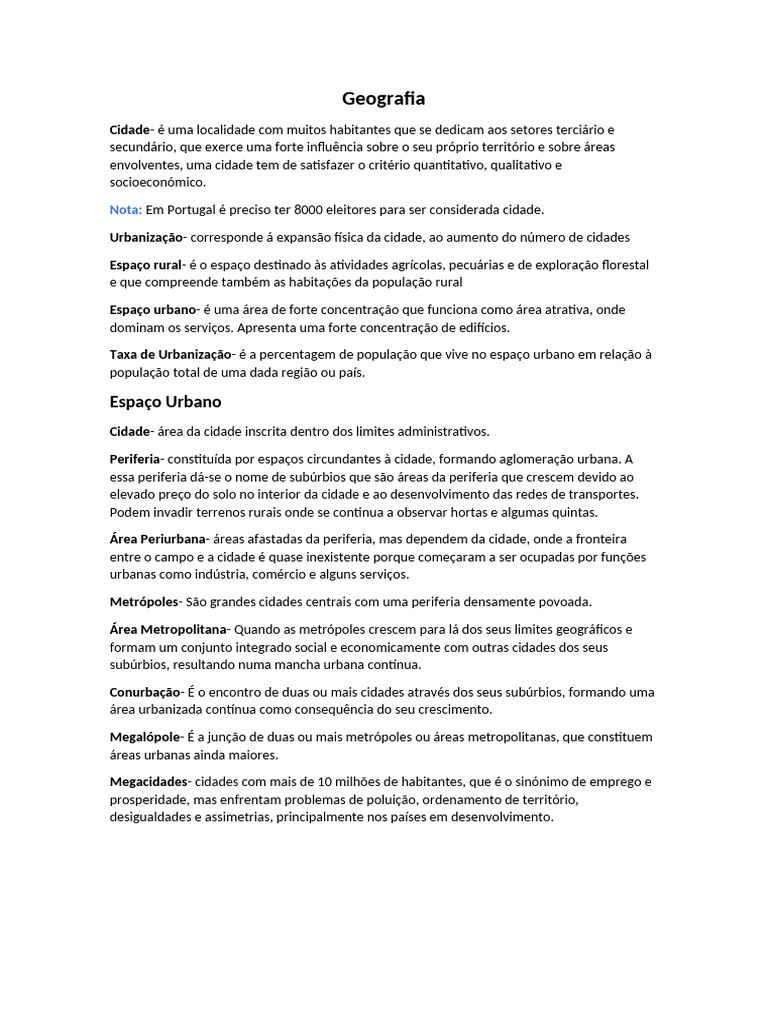 Geografia

Cidade- é uma localidade com muitos habitantes que se dedicam aos setores terciário e secundário, que exerce uma forte influência sobre o seu próprio território e sobre áreas envolventes, uma cidade tem de satisfazer o critério quantitativo, qualitativo e socioeconómico.

Nota: Em Portugal é preciso ter 8000 eleitores para ser considerada cidade.

Urbanização- corresponde á expansão física da cidade, ao aumento do número de cidades

Espaço rural- é o espaço destinado às atividades agrícolas, pecuárias e de exploração florestal e que compreende também as habitações da população rural

Espaço urbano- é uma área de forte concentração que funciona como área atrativa, onde dominam os serviços. Apresenta uma forte concentração de edifícios.

Taxa de Urbanização- é a percentagem de população que vive no espaço urbano em relação à população total de uma dada região ou país.

Espaço Urbano

Cidade- área da cidade inscrita dentro dos limites administrativos.

Periferia- constituída por espaços circundantes à cidade, formando aglomeração urbana. A essa periferia dá-se o nome de subúrbios que são áreas da periferia que crescem devido ao elevado preço do solo no interior da cidade e ao desenvolvimento das redes de transportes. Podem invadir terrenos rurais onde se continua a observar hortas e algumas quintas.

Área Periurbana- áreas afastadas da periferia, mas dependem da cidade, onde a fronteira entre o campo e a cidade é quase inexistente porque começaram a ser ocupadas por funções urbanas como indústria, comércio e alguns serviços.

Metrópoles- São grandes cidades centrais com uma periferia densamente povoada.

Área Metropolitana- Quando as metrópoles crescem para lá dos seus limites geográficos e formam um conjunto integrado social e economicamente com outras cidades dos seus subúrbios, resultando numa mancha urbana contínua.

Conurbação- É o encontro de duas ou mais cidades através dos seus subúrbios, formando uma área urbanizada contínua como consequência do seu crescimento.

Megalópole- É a junção de duas ou mais metrópoles ou áreas metropolitanas, que constituem áreas urbanas ainda maiores.

Megacidades- cidades com mais de 10 milhões de habitantes, que é o sinónimo de emprego e prosperidade, mas enfrentam problemas de poluição, ordenamento de território, desigualdades e assimetrias, principalmente nos países em desenvolvimento.